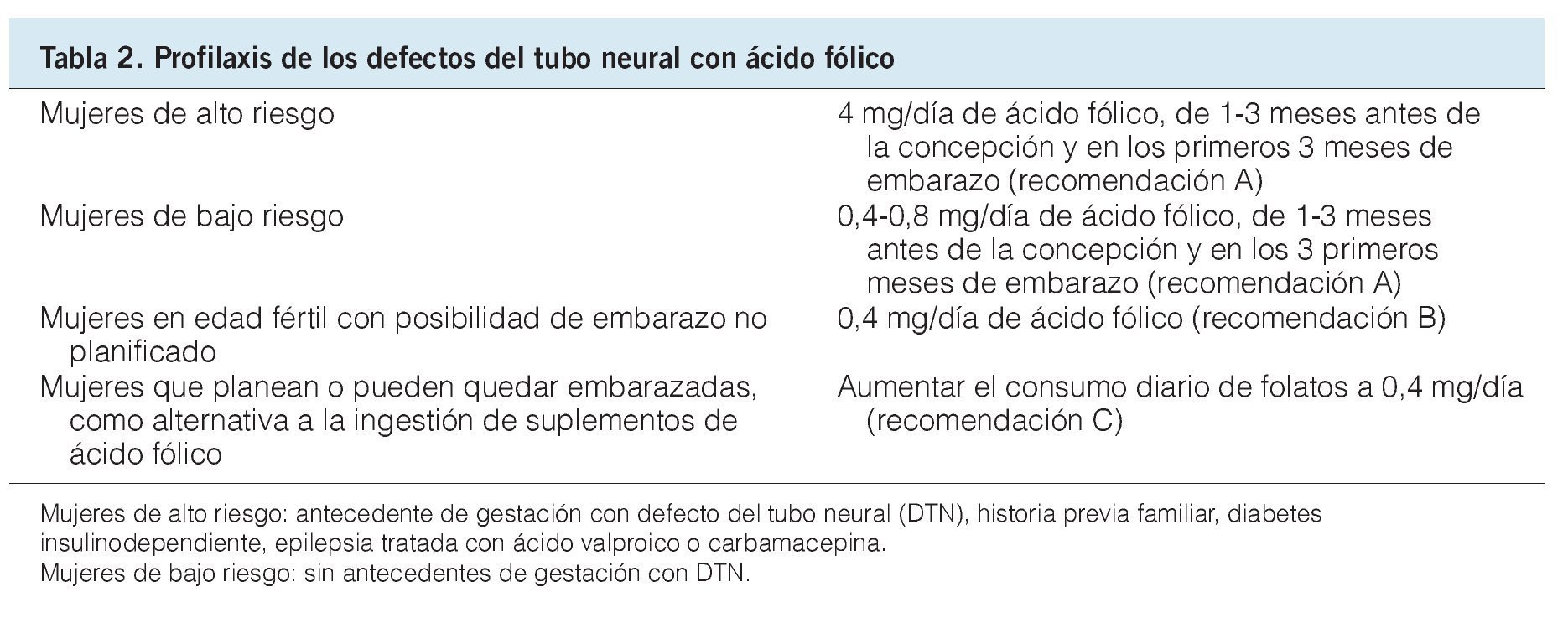 Tabla 2. Profilaxis de los defectos del tubo neural con ácido fólico

| Mujeres de alto riesgo | 4 mg/día de ácido fólico, de 1-3 meses antes de la concepción y en los primeros 3 meses de embarazo (recomendación A) |
|---|---|
| Mujeres de bajo riesgo | 0,4-0,8 mg/día de ácido fólico, de 1-3 meses antes de la concepción y en los 3 primeros meses de embarazo (recomendación A) |
| Mujeres en edad fértil con posibilidad de embarazo no planificado | 0,4 mg/día de ácido fólico (recomendación B) |
| Mujeres que planean o pueden quedar embarazadas, como alternativa a la ingestión de suplementos de ácido fólico | Aumentar el consumo diario de folatos a 0,4 mg/día (recomendación C) |

Mujeres de alto riesgo: antecedente de gestación con defecto del tubo neural (DTN), historia previa familiar, diabetes insulinodependiente, epilepsia tratada con ácido valproico o carbamacepina.
Mujeres de bajo riesgo: sin antecedentes de gestación con DTN.